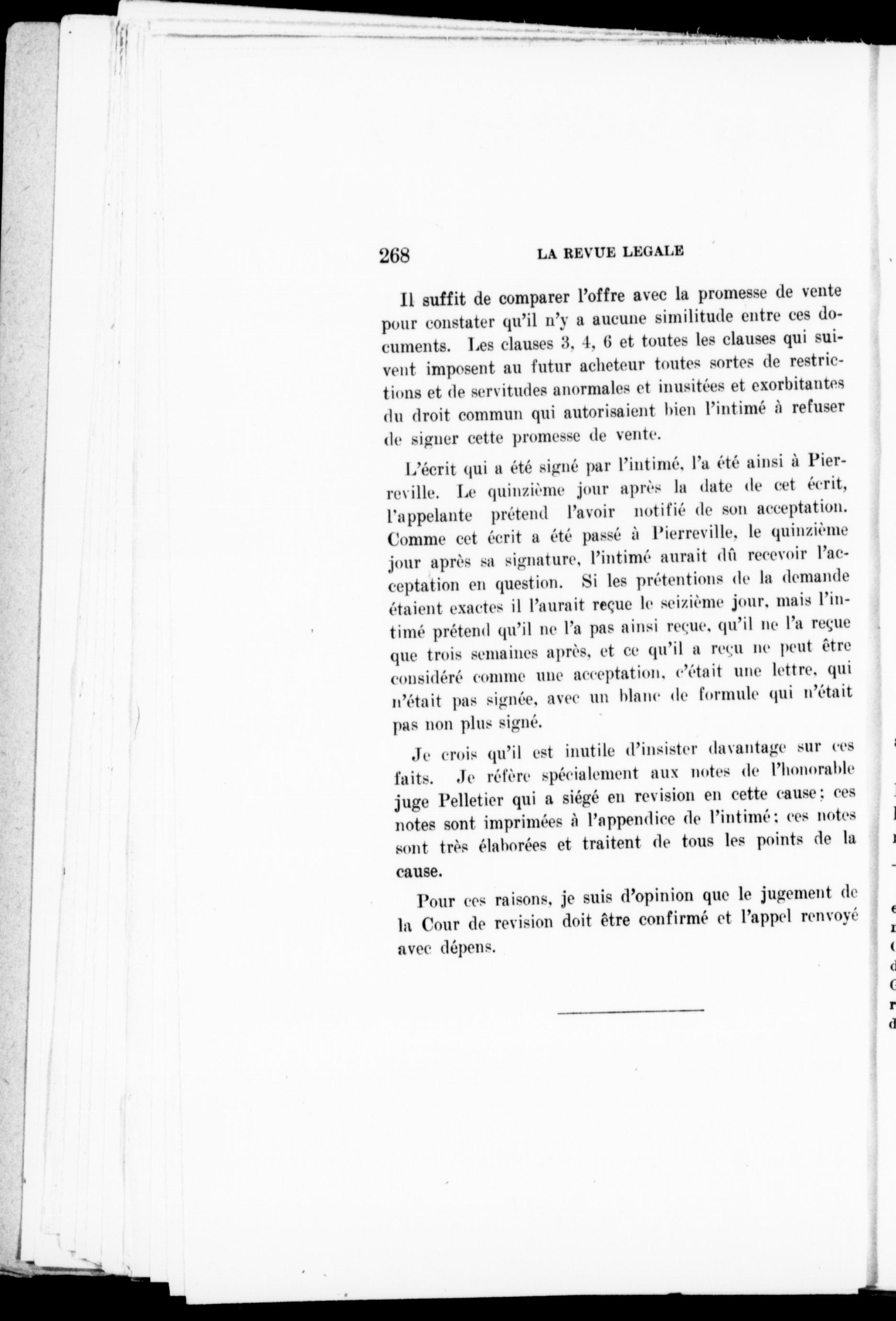 268 LA REVUE LEGALE

Il suffit de comparer l'offre avec la promesse de vente pour constater qu'il n'y a aucune similitude entre ces documents. Les clauses 3, 4, 6 et toutes les clauses qui suivent imposent au futur acheteur toutes sortes de restrictions et de servitudes anormales et inusitées et exorbitantes du droit commun qui autorisaient bien l'intimé à refuser de signer cette promesse de vente.

L'écrit qui a été signé par l'intimé, l'a été ainsi à Pierreville. Le quinzième jour après la date de cet écrit, l'appelante prétend l'avoir notifié de son acceptation. Comme cet écrit a été passé à Pierreville, le quinzième jour après sa signature, l'intimé aurait dû recevoir l'acceptation en question. Si les prétentions de la demande étaient exactes il l'aurait reçue le seizième jour, mais l'intimé prétend qu'il ne l'a pas ainsi reçue, qu'il ne l'a reçue que trois semaines après, et ce qu'il a reçu ne peut être considéré comme une acceptation, c'était une lettre, qui n'était pas signée, avec un blanc de formule qui n'était pas non plus signé.

Je crois qu'il est inutile d'insister davantage sur ces faits. Je réfère spécialement aux notes de l'honorable juge Pelletier qui a siégé en revision en cette cause; ces notes sont imprimées à l'appendice de l'intimé; ces notes sont très élaborées et traitent de tous les points de la cause.

Pour ces raisons, je suis d'opinion que le jugement de la Cour de revision doit être confirmé et l'appel renvoyé avec dépens.